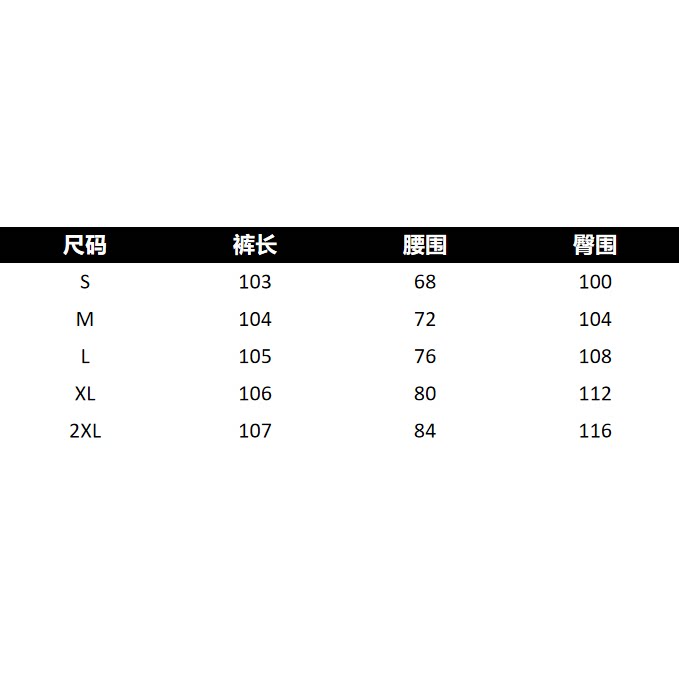 | 尺码 | 裤长 | 腰围 | 臀围 |
|---|---|---|---|
| S | 103 | 68 | 100 |
| M | 104 | 72 | 104 |
| L | 105 | 76 | 108 |
| XL | 106 | 80 | 112 |
| 2XL | 107 | 84 | 116 |